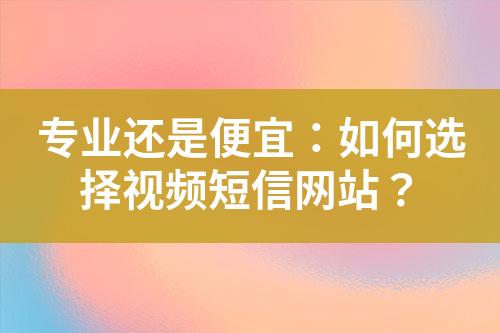 专业还是便宜：如何选择视频短信网站？